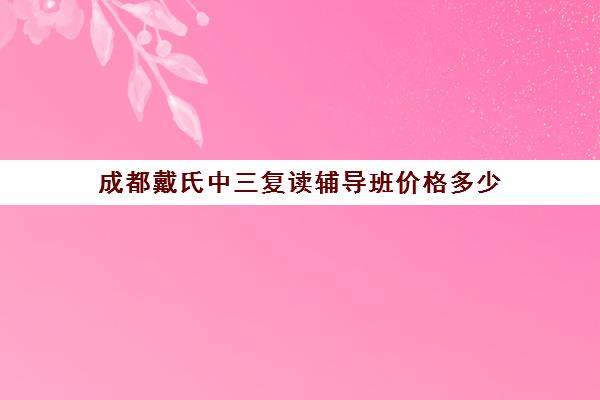 成都戴氏中三复读辅导班价格多少